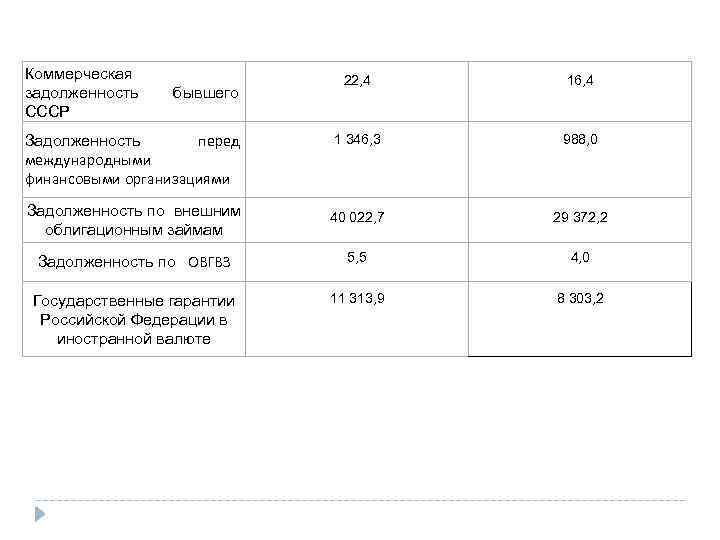 |  |  |  |
|---|---|---|
| Коммерческая задолженность бывшего СССР | 22,4 | 16,4 |
| Задолженность перед международными финансовыми организациями | 1 346,3 | 988,0 |
| Задолженность по внешним облигационным займам | 40 022,7 | 29 372,2 |
| Задолженность по ОВГВЗ | 5,5 | 4,0 |
| Государственные гарантии Российской Федерации в иностранной валюте | 11 313,9 | 8 303,2 |